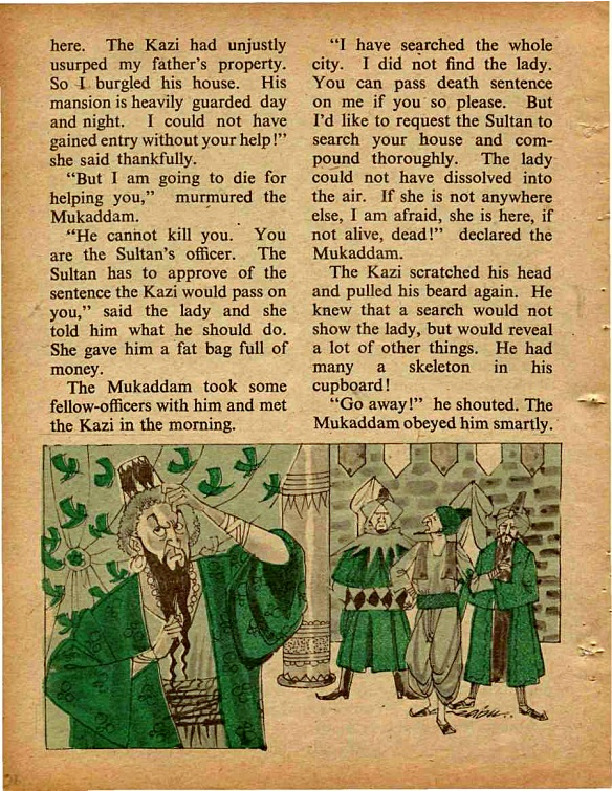 here. The Kazi had unjustly usurped my father's property. So I burgled his house. His mansion is heavily guarded day and night. I could not have gained entry without your help!" she said thankfully.

"But I am going to die for helping you," murmured the Mukaddam.

"He cannot kill you. You are the Sultan's officer. The Sultan has to approve of the sentence the Kazi would pass on you," said the lady and she told him what he should do. She gave him a fat bag full of money.

The Mukaddam took some fellow-officers with him and met the Kazi in the morning.

"I have searched the whole city. I did not find the lady. You can pass death sentence on me if you so please. But I'd like to request the Sultan to search your house and compound thoroughly. The lady could not have dissolved into the air. If she is not anywhere else, I am afraid, she is here, if not alive, dead!" declared the Mukaddam.

The Kazi scratched his head and pulled his beard again. He knew that a search would not show the lady, but would reveal a lot of other things. He had many a skeleton in his cupboard!

"Go away!" he shouted. The Mukaddam obeyed him smartly.